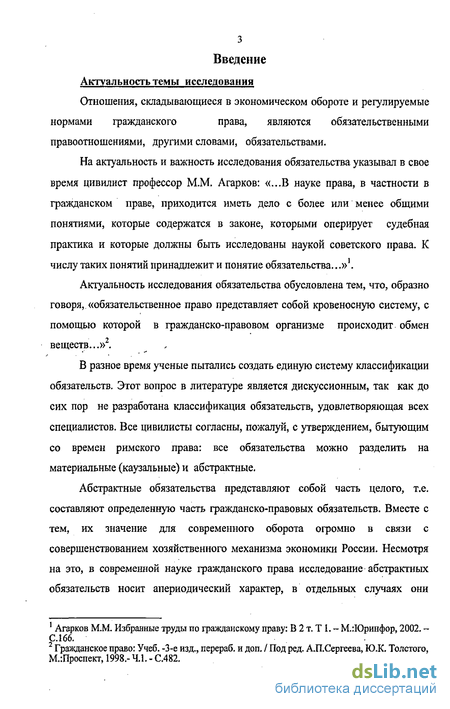 3

Введение

Актуальность темы исследования

Отношения, складывающиеся в экономическом обороте и регулируемые нормами гражданского права, являются обязательственными правоотношениями, другими словами, обязательствами.

На актуальность и важность исследования обязательства указывал в свое время цивилист профессор М.М. Агарков: «...В науке права, в частности в гражданском праве, приходится иметь дело с более или менее общими понятиями, которые содержатся в законе, которыми оперирует судебная практика и которые должны быть исследованы наукой советского права. К числу таких понятий принадлежит и понятие обязательства...»$^1$.

Актуальность исследования обязательства обусловлена тем, что, образно говоря, «обязательственное право представляет собой кровеносную систему, с помощью которой в гражданско-правовом организме происходит обмен веществ...»$^2$.

В разное время ученые пытались создать единую систему классификации обязательств. Этот вопрос в литературе является дискуссионным, так как до сих пор не разработана классификация обязательств, удовлетворяющая всех специалистов. Все цивилисты согласны, пожалуй, с утверждением, бытующим со времен римского права: все обязательства можно разделить на материальные (каузальные) и абстрактные.

Абстрактные обязательства представляют собой часть целого, т.е. составляют определенную часть гражданско-правовых обязательств. Вместе с тем, их значение для современного оборота огромно в связи с совершенствованием хозяйственного механизма экономики России. Несмотря на это, в современной науке гражданского права исследование абстрактных обязательств носит апериодический характер, в отдельных случаях они

$^1$ Агарков М.М. Избранные труды по гражданскому праву: В 2 т. Т 1. – М.:Юринфор, 2002. – С.166.
$^2$ Гражданское право: Учеб. -3-е изд., перераб. и доп. / Под ред. А.П.Сергеева, Ю.К. Толстого, М.:Проспект, 1998.- Ч.1. - С.482.

dsLib.net
библиотека диссертаций